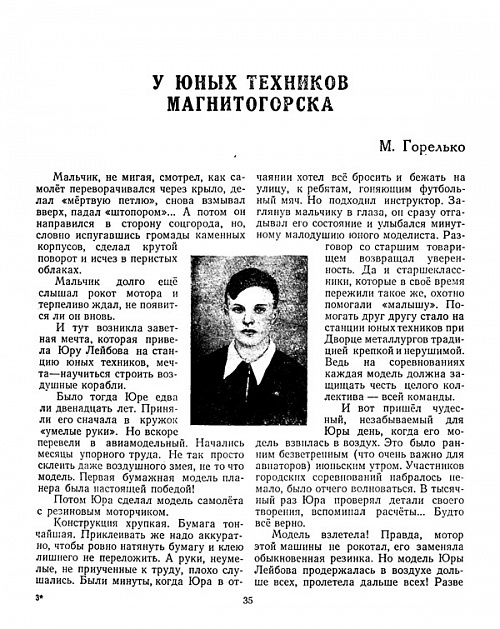 У ЮНЫХ ТЕХНИКОВ МАГНИТОГОРСКА

М. Горелько

Мальчик, не мигая, смотрел, как самолёт переворачивался через крыло, делал «мёртвую петлю», снова взмывал вверх, падал «штопором»... А потом он направился в сторону соцгорода, но, словно испугавшись громады каменных корпусов, сделал крутой поворот и исчез в перистых облаках.

Мальчик долго ещё слышал рокот мотора и терпеливо ждал, не появится ли он вновь.

И тут возникла заветная мечта, которая привела Юру Лейбова на станцию юных техников, мечта—научиться строить воздушные корабли.

Было тогда Юре едва ли двенадцать лет. Приняли его сначала в кружок «умелые руки». Но вскоре перевели в авиамодельный. Начались месяцы упорного труда. Не так просто склеить даже воздушного змея, не то что модель. Первая бумажная модель планера была настоящей победой!

Потом Юра сделал модель самолёта с резиновым моторчиком.

Конструкция хрупкая. Бумага тончайшая. Приклеивать же надо аккуратно, чтобы ровно натянуть бумагу и клею лишнего не переложить. А руки, неумелые, не приученные к труду, плохо слушались. Были минуты, когда Юра в отчаянии хотел всё бросить и бежать на улицу, к ребятам, гоняющим футбольный мяч. Но подходил инструктор. Заглянув мальчику в глаза, он сразу отгадывал его состояние и улыбался минутному малодушию юного моделиста. Разговор со старшим товарищем возвращал уверенность. Да и старшеклассники, которые в своё время пережили такое же, охотно помогали «малышу». Помогать друг другу стало на станции юных техников при Дворце металлургов традицией крепкой и нерушимой. Ведь на соревнованиях каждая модель должна защищать честь целого коллектива — всей команды.

И вот пришёл чудесный, незабываемый для Юры день, когда его модель взвилась в воздух. Это было ранним безветренным (что очень важно для авиаторов) июньским утром. Участников городских соревнований набралось немало, было отчего волноваться. В тысячный раз Юра проверял детали своего творения, вспоминал расчёты... Будто всё верно.

Модель взлетела! Правда, мотор этой машины не рокотал, его заменяла обыкновенная резинка. Но модель Юры Лейбова продержалась в воздухе дольше всех, пролетела дальше всех! Разве

3*

35